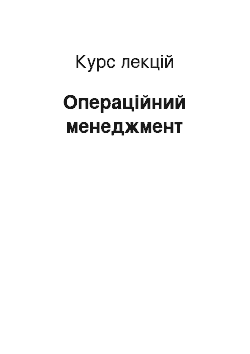 Курс лекцій

Операційний менеджмент